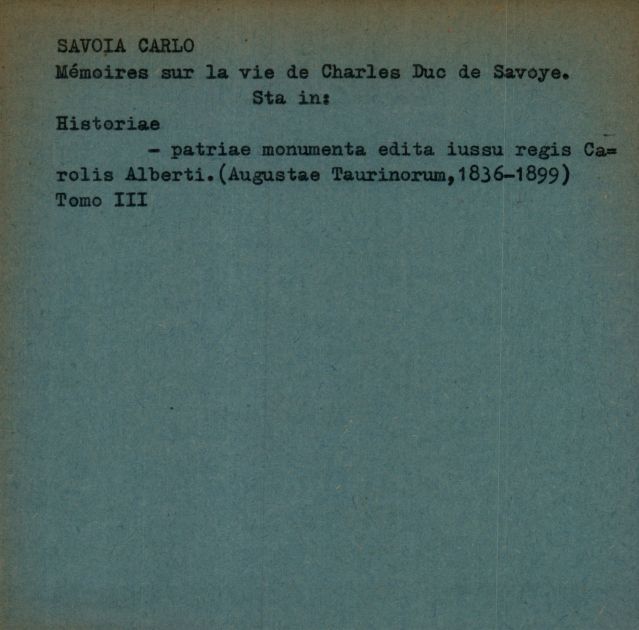 SAVOIA CARLO
Mémoires sur la vie de Charles Duc de Savoye.
Sta in:
Historiae
- patriae monumenta edita iussu regis Carolis Alberti.(Augustae Taurinorum,1836-1899)
Tomo III